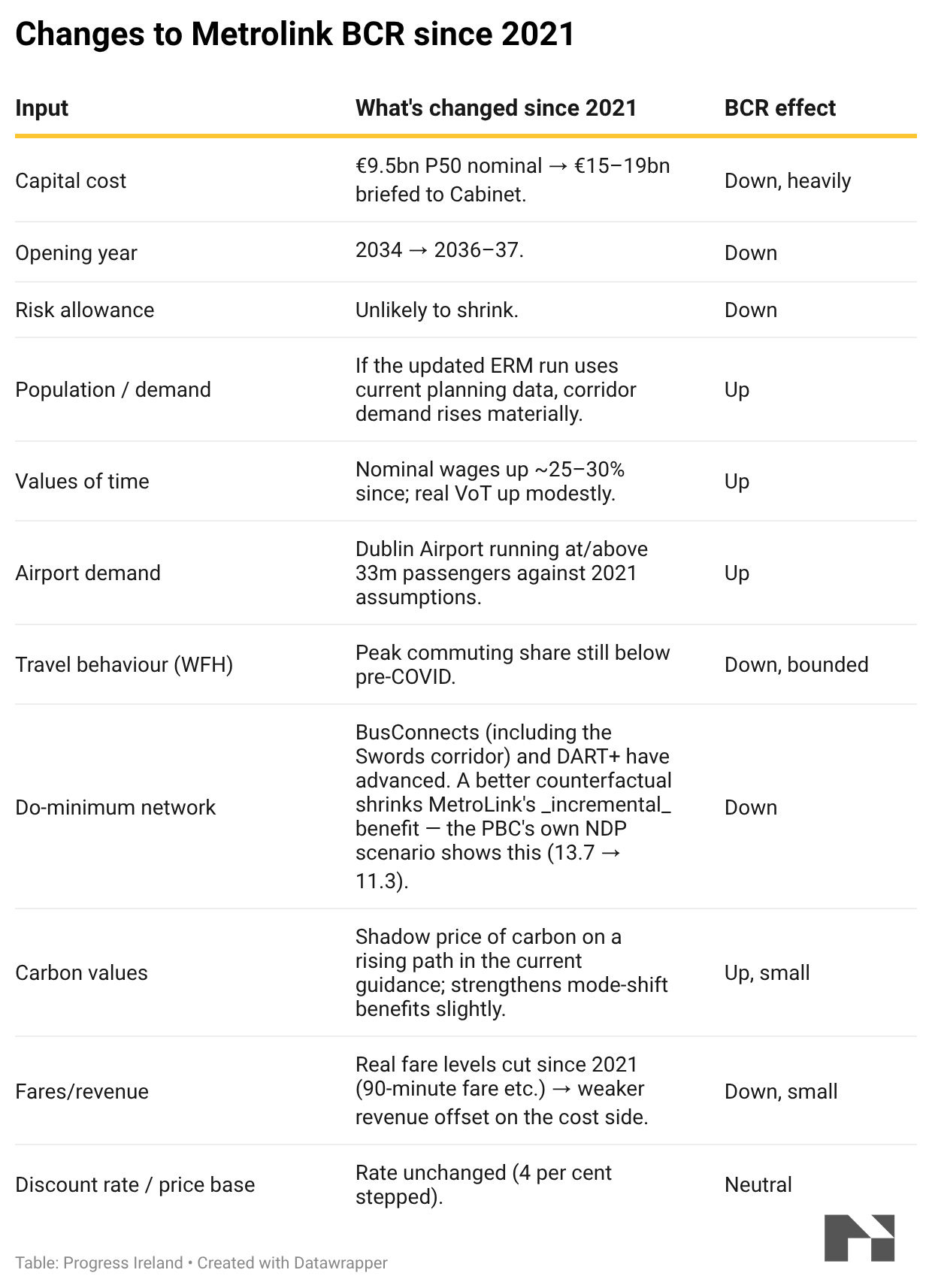 Changes to Metrolink BCR since 2021

| Input | What's changed since 2021 | BCR effect |
|---|---|---|
| Capital cost | €9.5bn P50 nominal → €15–19bn briefed to Cabinet. | Down, heavily |
| Opening year | 2034 → 2036–37. | Down |
| Risk allowance | Unlikely to shrink. | Down |
| Population / demand | If the updated ERM run uses current planning data, corridor demand rises materially. | Up |
| Values of time | Nominal wages up ~25–30% since; real VoT up modestly. | Up |
| Airport demand | Dublin Airport running at/above 33m passengers against 2021 assumptions. | Up |
| Travel behaviour (WFH) | Peak commuting share still below pre-COVID. | Down, bounded |
| Do-minimum network | BusConnects (including the Swords corridor) and DART+ have advanced. A better counterfactual shrinks MetroLink's _incremental_ benefit — the PBC's own NDP scenario shows this (13.7 → 11.3). | Down |
| Carbon values | Shadow price of carbon on a rising path in the current guidance; strengthens mode-shift benefits slightly. | Up, small |
| Fares/revenue | Real fare levels cut since 2021 (90-minute fare etc.) → weaker revenue offset on the cost side. | Down, small |
| Discount rate / price base | Rate unchanged (4 per cent stepped). | Neutral |

Table: Progress Ireland • Created with Datawrapper